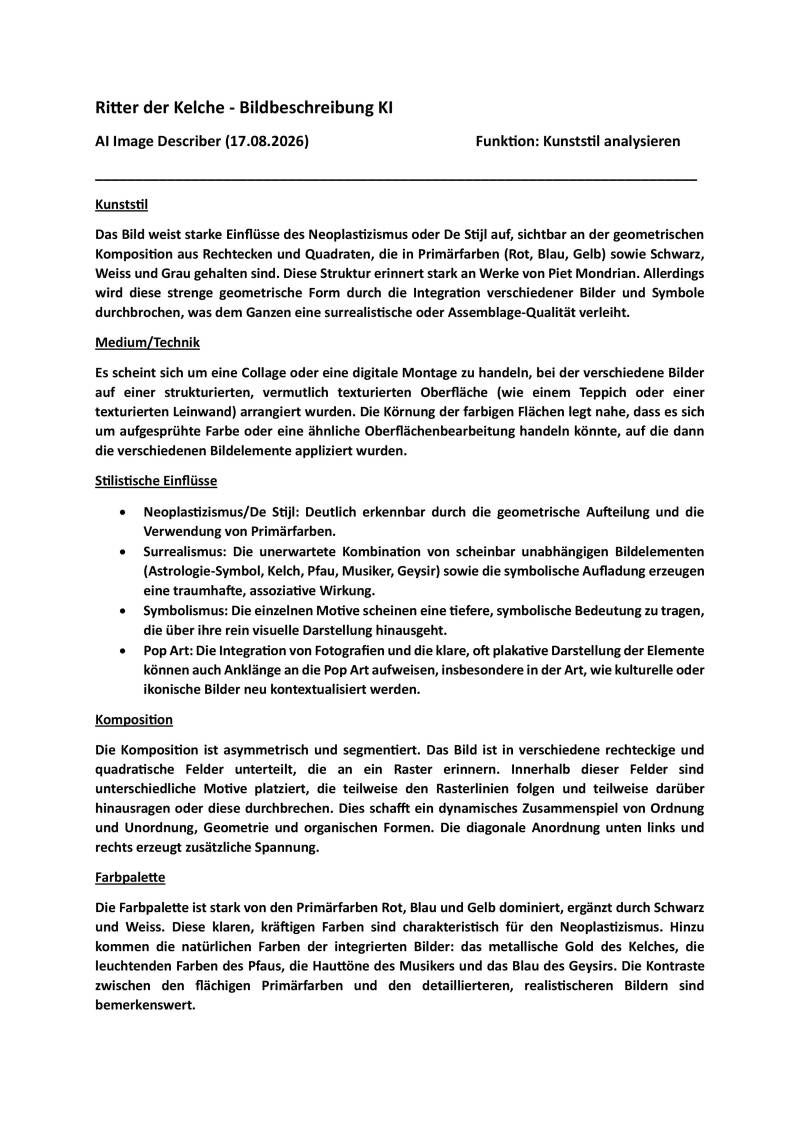 Ritter der Kelche - Bildbeschreibung KI

AI Image Describer (17.08.2026)

Funktion: Kunststil analysieren

Kunststil

Das Bild weist starke Einflüsse des Neoplastizismus oder De Stijl auf, sichtbar an der geometrischen Komposition aus Rechtecken und Quadraten, die in Primärfarben (Rot, Blau, Gelb) sowie Schwarz, Weiss und Grau gehalten sind. Diese Struktur erinnert stark an Werke von Piet Mondrian. Allerdings wird diese strenge geometrische Form durch die Integration verschiedener Bilder und Symbole durchbrochen, was dem Ganzen eine surrealistische oder Assemblage-Qualität verleiht.

Medium/Technik

Es scheint sich um eine Collage oder eine digitale Montage zu handeln, bei der verschiedene Bilder auf einer strukturierten, vermutlich texturierten Oberfläche (wie einem Teppich oder einer texturierten Leinwand) arrangiert wurden. Die Körnung der farbigen Flächen legt nahe, dass es sich um aufgesprühte Farbe oder eine ähnliche Oberflächenbearbeitung handeln könnte, auf die dann die verschiedenen Bildelemente appliziert wurden.

Stilistische Einflüsse

• Neoplastizismus/De Stijl: Deutlich erkennbar durch die geometrische Aufteilung und die Verwendung von Primärfarben.
• Surrealismus: Die unerwartete Kombination von scheinbar unabhängigen Bildelementen (Astrologie-Symbol, Kelch, Pfau, Musiker, Geysir) sowie die symbolische Aufladung erzeugen eine traumhafte, assoziative Wirkung.
• Symbolismus: Die einzelnen Motive scheinen eine tiefere, symbolische Bedeutung zu tragen, die über ihre rein visuelle Darstellung hinausgeht.
• Pop Art: Die Integration von Fotografien und die klare, oft plakative Darstellung der Elemente können auch Anklänge an die Pop Art aufweisen, insbesondere in der Art, wie kulturelle oder ikonische Bilder neu kontextualisiert werden.

Komposition

Die Komposition ist asymmetrisch und segmentiert. Das Bild ist in verschiedene rechteckige und quadratische Felder unterteilt, die an ein Raster erinnern. Innerhalb dieser Felder sind unterschiedliche Motive platziert, die teilweise den Rasterlinien folgen und teilweise darüber hinausragen oder diese durchbrechen. Dies schafft ein dynamisches Zusammenspiel von Ordnung und Unordnung, Geometrie und organischen Formen. Die diagonale Anordnung unten links und rechts erzeugt zusätzliche Spannung.

Farbpalette

Die Farbpalette ist stark von den Primärfarben Rot, Blau und Gelb dominiert, ergänzt durch Schwarz und Weiss. Diese klaren, kräftigen Farben sind charakteristisch für den Neoplastizismus. Hinzu kommen die natürlichen Farben der integrierten Bilder: das metallische Gold des Kelches, die leuchtenden Farben des Pfaus, die Hauttöne des Musikers und das Blau des Geysirs. Die Kontraste zwischen den flächigen Primärfarben und den detaillierteren, realistischeren Bildern sind bemerkenswert.